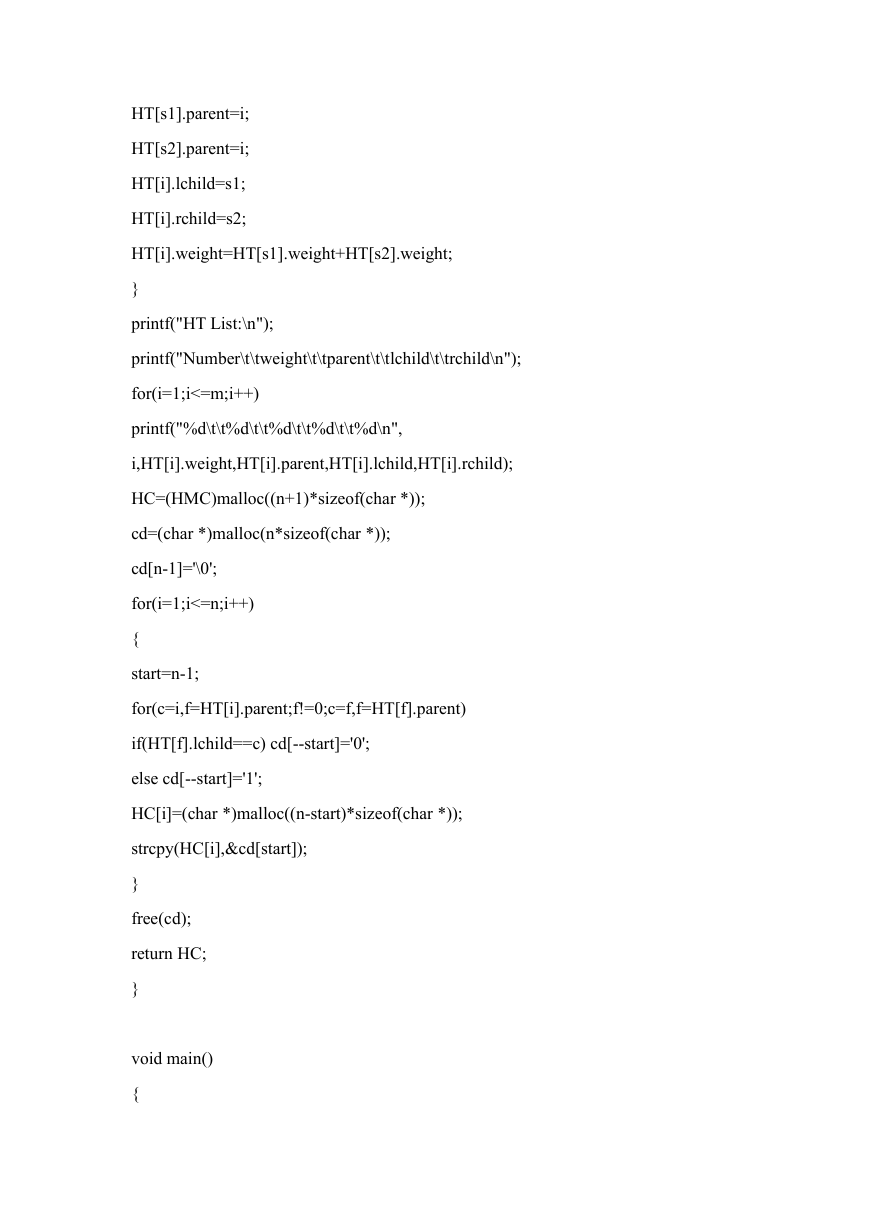 HT[s1].parent=i;

HT[s2].parent=i;

HT[i].lchild=s1;

HT[i].rchild=s2;

HT[i].weight=HT[s1].weight+HT[s2].weight;

}

printf("HT List:\n");

printf("Number\t\tweight\t\tparent\t\tlchild\t\trchild\n");

for(i=1;i<=m;i++)

printf("%d\t\t%d\t\t%d\t\t%d\t\t%d\n",

i,HT[i].weight,HT[i].parent,HT[i].lchild,HT[i].rchild);

HC=(HMC)malloc((n+1)*sizeof(char *));

cd=(char *)malloc(n*sizeof(char *));

cd[n-1]='\0';

for(i=1;i<=n;i++)

{

start=n-1;

for(c=i,f=HT[i].parent;f!=0;c=f,f=HT[f].parent)

if(HT[f].lchild==c) cd[--start]='0';

else cd[--start]='1';

HC[i]=(char *)malloc((n-start)*sizeof(char *));

strcpy(HC[i],&cd[start]);

}

free(cd);

return HC;

}

void main()

{